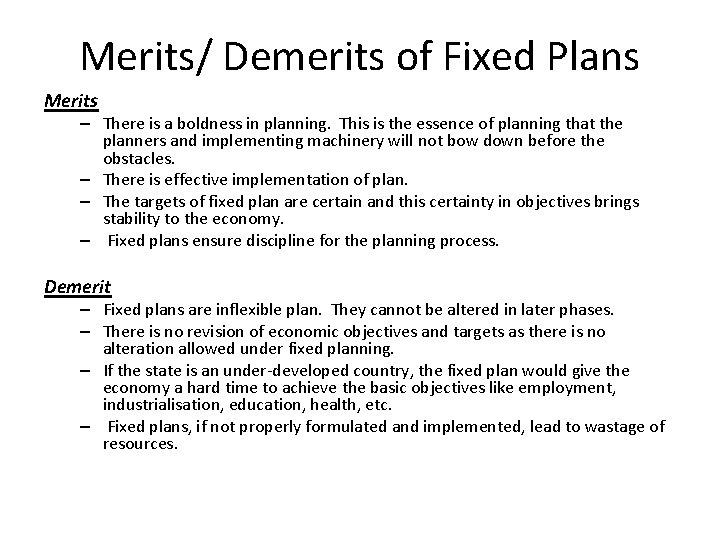 Merits/ Demerits of Fixed Plans

Merits

– There is a boldness in planning. This is the essence of planning that the planners and implementing machinery will not bow down before the obstacles.
– There is effective implementation of plan.
– The targets of fixed plan are certain and this certainty in objectives brings stability to the economy.
– Fixed plans ensure discipline for the planning process.

Demerit

– Fixed plans are inflexible plan. They cannot be altered in later phases.
– There is no revision of economic objectives and targets as there is no alteration allowed under fixed planning.
– If the state is an under-developed country, the fixed plan would give the economy a hard time to achieve the basic objectives like employment, industrialisation, education, health, etc.
– Fixed plans, if not properly formulated and implemented, lead to wastage of resources.